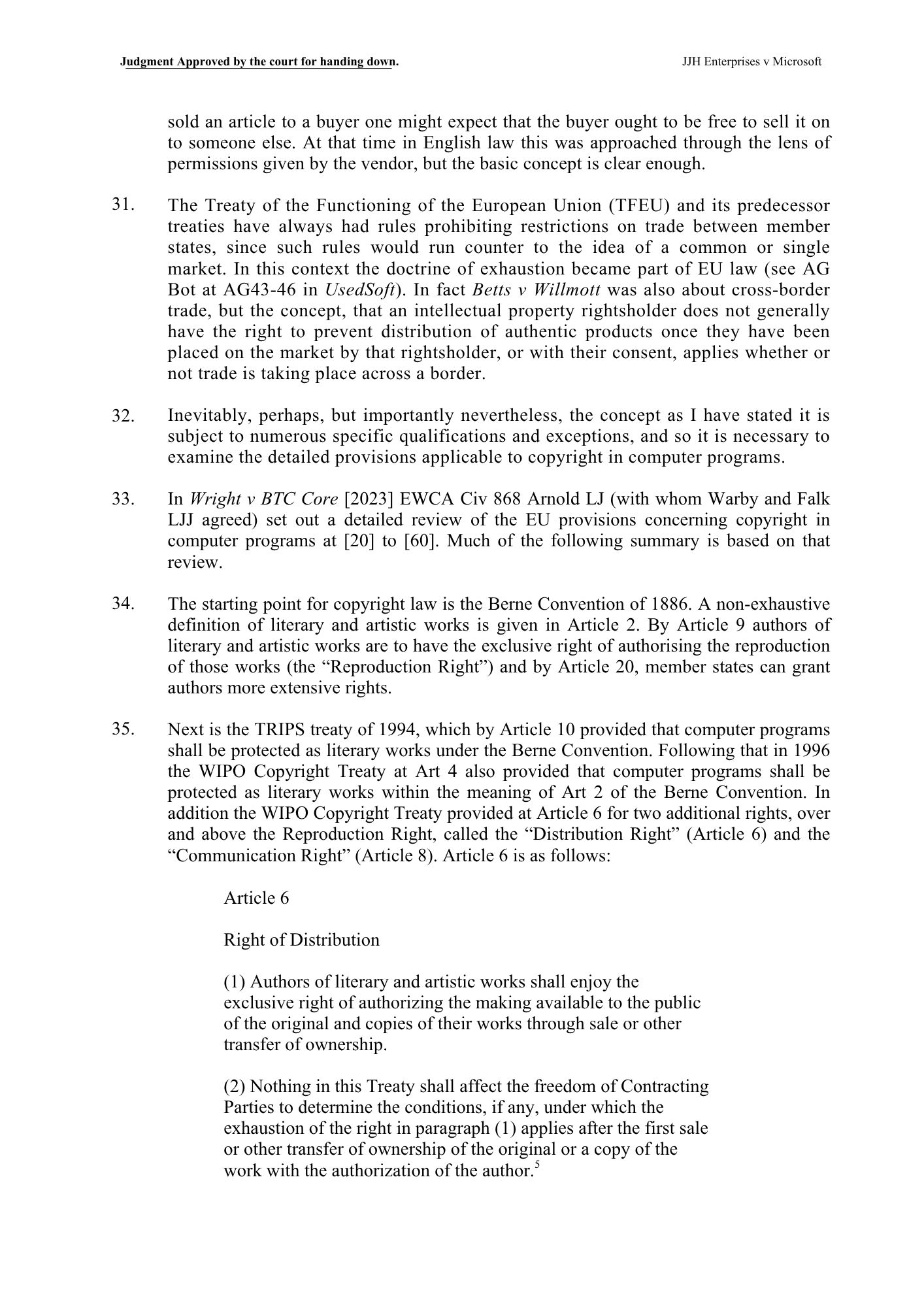 Judgment Approved by the court for handing down.

JJH Enterprises v Microsoft

sold an article to a buyer one might expect that the buyer ought to be free to sell it on to someone else. At that time in English law this was approached through the lens of permissions given by the vendor, but the basic concept is clear enough.

31. The Treaty of the Functioning of the European Union (TFEU) and its predecessor treaties have always had rules prohibiting restrictions on trade between member states, since such rules would run counter to the idea of a common or single market. In this context the doctrine of exhaustion became part of EU law (see AG Bot at AG43-46 in UsedSoft). In fact Betts v Willmott was also about cross-border trade, but the concept, that an intellectual property rightsholder does not generally have the right to prevent distribution of authentic products once they have been placed on the market by that rightsholder, or with their consent, applies whether or not trade is taking place across a border.

32. Inevitably, perhaps, but importantly nevertheless, the concept as I have stated it is subject to numerous specific qualifications and exceptions, and so it is necessary to examine the detailed provisions applicable to copyright in computer programs.

33. In Wright v BTC Core [2023] EWCA Civ 868 Arnold LJ (with whom Warby and Falk LJJ agreed) set out a detailed review of the EU provisions concerning copyright in computer programs at [20] to [60]. Much of the following summary is based on that review.

34. The starting point for copyright law is the Berne Convention of 1886. A non-exhaustive definition of literary and artistic works is given in Article 2. By Article 9 authors of literary and artistic works are to have the exclusive right of authorising the reproduction of those works (the “Reproduction Right”) and by Article 20, member states can grant authors more extensive rights.

35. Next is the TRIPS treaty of 1994, which by Article 10 provided that computer programs shall be protected as literary works under the Berne Convention. Following that in 1996 the WIPO Copyright Treaty at Art 4 also provided that computer programs shall be protected as literary works within the meaning of Art 2 of the Berne Convention. In addition the WIPO Copyright Treaty provided at Article 6 for two additional rights, over and above the Reproduction Right, called the “Distribution Right” (Article 6) and the “Communication Right” (Article 8). Article 6 is as follows:

Article 6

Right of Distribution

(1) Authors of literary and artistic works shall enjoy the exclusive right of authorizing the making available to the public of the original and copies of their works through sale or other transfer of ownership.

(2) Nothing in this Treaty shall affect the freedom of Contracting Parties to determine the conditions, if any, under which the exhaustion of the right in paragraph (1) applies after the first sale or other transfer of ownership of the original or a copy of the work with the authorization of the author.$^5$